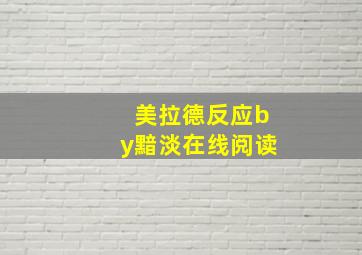 美拉德反应by黯淡在线阅读